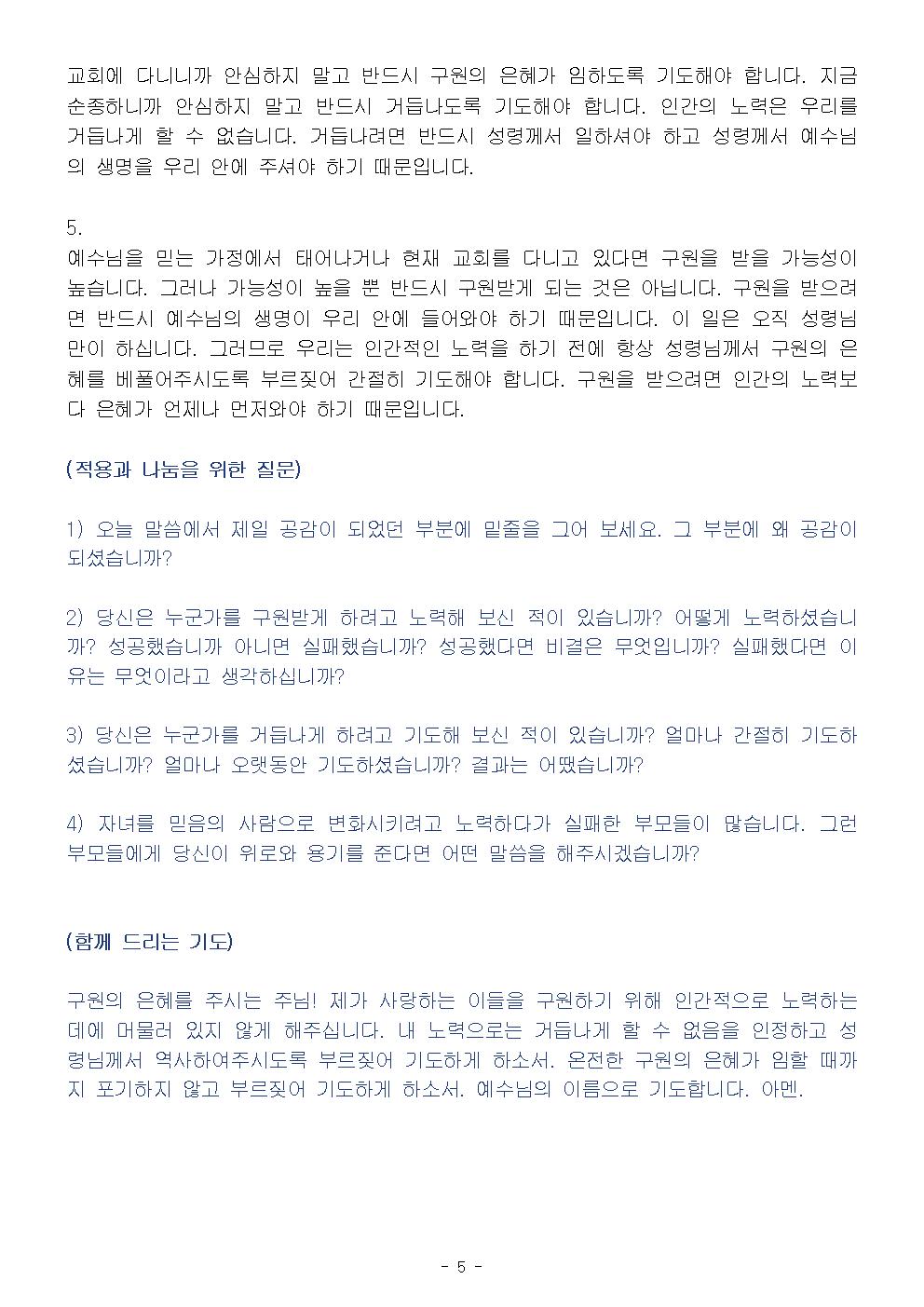 교회에 다니니까 안심하지 말고 반드시 구원의 은혜가 임하도록 기도해야 합니다. 지금 순종하니까 안심하지 말고 반드시 거듭나도록 기도해야 합니다. 인간의 노력은 우리를 거듭나게 할 수 없습니다. 거듭나려면 반드시 성령께서 일하셔야 하고 성령께서 예수님의 생명을 우리 안에 주셔야 하기 때문입니다.

5.
예수님을 믿는 가정에서 태어나거나 현재 교회를 다니고 있다면 구원을 받을 가능성이 높습니다. 그러나 가능성이 높을 뿐 반드시 구원받게 되는 것은 아닙니다. 구원을 받으려면 반드시 예수님의 생명이 우리 안에 들어와야 하기 때문입니다. 이 일은 오직 성령님만이 하십니다. 그러므로 우리는 인간적인 노력을 하기 전에 항상 성령님께서 구원의 은혜를 베풀어주시도록 부르짖어 간절히 기도해야 합니다. 구원을 받으려면 인간의 노력보다 은혜가 언제나 먼저와야 하기 때문입니다.

(적용과 나눔을 위한 질문)

1) 오늘 말씀에서 제일 공감이 되었던 부분에 밑줄을 그어 보세요. 그 부분에 왜 공감이 되셨습니까?

2) 당신은 누군가를 구원받게 하려고 노력해 보신 적이 있습니까? 어떻게 노력하셨습니까? 성공했습니까 아니면 실패했습니까? 성공했다면 비결은 무엇입니까? 실패했다면 이유는 무엇이라고 생각하십니까?

3) 당신은 누군가를 거듭나게 하려고 기도해 보신 적이 있습니까? 얼마나 간절히 기도하셨습니까? 얼마나 오랫동안 기도하셨습니까? 결과는 어땠습니까?

4) 자녀를 믿음의 사람으로 변화시키려고 노력하다가 실패한 부모들이 많습니다. 그런 부모들에게 당신이 위로와 용기를 준다면 어떤 말씀을 해주시겠습니까?

(함께 드리는 기도)

구원의 은혜를 주시는 주님! 제가 사랑하는 이들을 구원하기 위해 인간적으로 노력하는 데에 머물러 있지 않게 해주십니다. 내 노력으로는 거듭나게 할 수 없음을 인정하고 성령님께서 역사하여주시도록 부르짖어 기도하게 하소서. 온전한 구원의 은혜가 임할 때까지 포기하지 않고 부르짖어 기도하게 하소서. 예수님의 이름으로 기도합니다. 아멘.

- 5 -